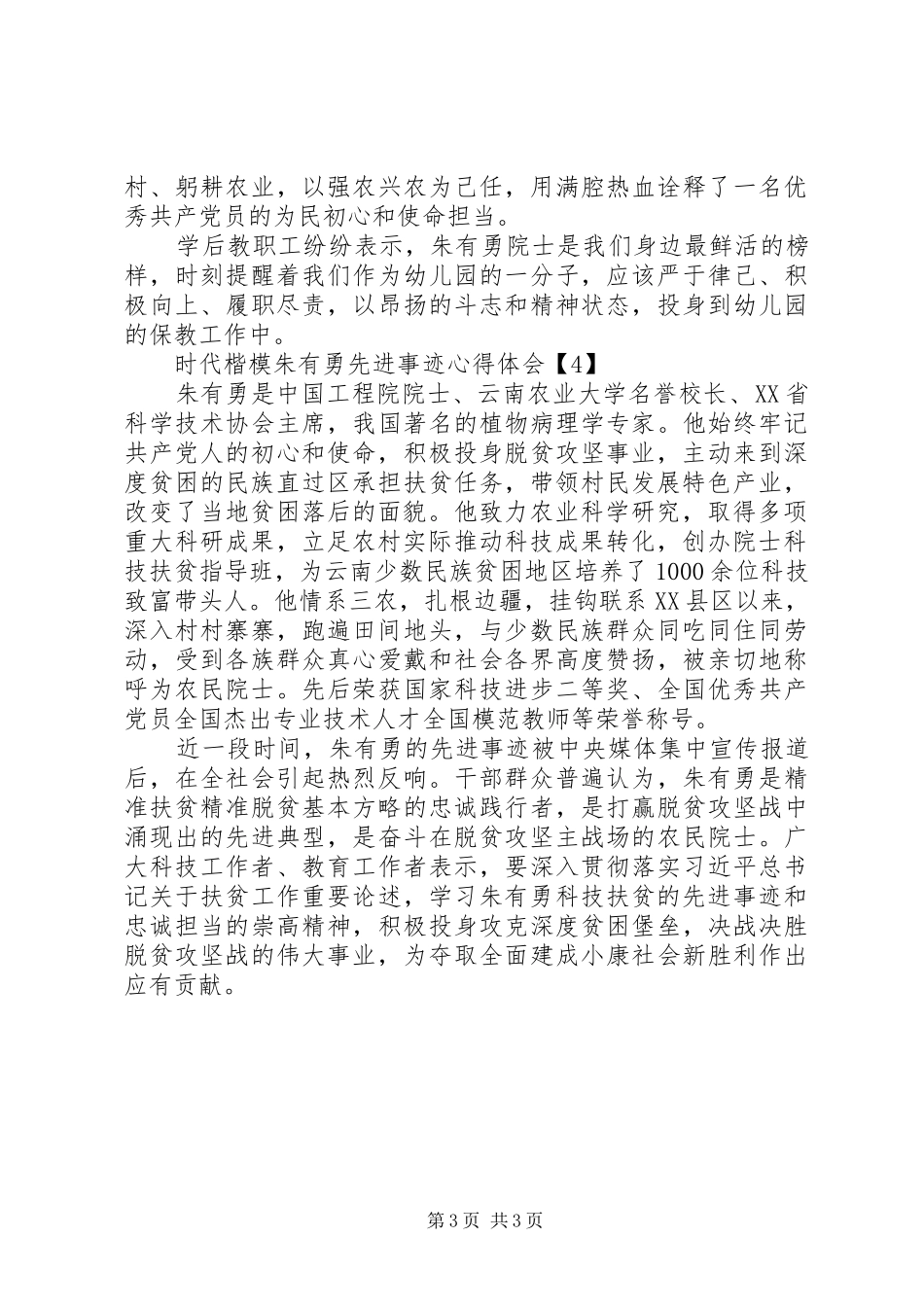 村、躬耕农业，以强农兴农为己任，用满腔热血诠释了一名优秀共产党员的为民初心和使命担当。

学后教职工纷纷表示，朱有勇院士是我们身边最鲜活的榜样，时刻提醒着我们作为幼儿园的一分子，应该严于律己、积极向上、履职尽责，以昂扬的斗志和精神状态，投身到幼儿园的保教工作中。

时代楷模朱有勇先进事迹心得体会【4】

朱有勇是中国工程院院士、云南农业大学名誉校长、XX省科学技术协会主席，我国著名的植物病理学专家。他始终牢记共产党人的初心和使命，积极投身脱贫攻坚事业，主动来到深度贫困的民族直过区承担扶贫任务，带领村民发展特色产业，改变了当地贫困落后的面貌。他致力农业科学研究，取得多项重大科研成果，立足农村实际推动科技成果转化，创办院士科技扶贫指导班，为云南少数民族贫困地区培养了1000余位科技致富带头人。他情系三农，扎根边疆，挂钩联系XX县区以来，深入村村寨寨，跑遍田间地头，与少数民族群众同吃同住同劳动，受到各族群众真心爱戴和社会各界高度赞扬，被亲切地称呼为农民院士。先后荣获国家科技进步二等奖、全国优秀共产党员全国杰出专业技术人才全国模范教师等荣誉称号。

近一段时间，朱有勇的先进事迹被中央媒体集中宣传报道后，在全社会引起热烈反响。干部群众普遍认为，朱有勇是精准扶贫精准脱贫基本方略的忠诚践行者，是打赢脱贫攻坚战中涌现出的先进典型，是奋斗在脱贫攻坚主战场的农民院士。广大科技工作者、教育工作者表示，要深入贯彻落实习近平总书记关于扶贫工作重要论述，学习朱有勇科技扶贫的先进事迹和忠诚担当的崇高精神，积极投身攻克深度贫困堡垒，决战决胜脱贫攻坚战的伟大事业，为夺取全面建成小康社会新胜利作出应有贡献。

第3页 共3页